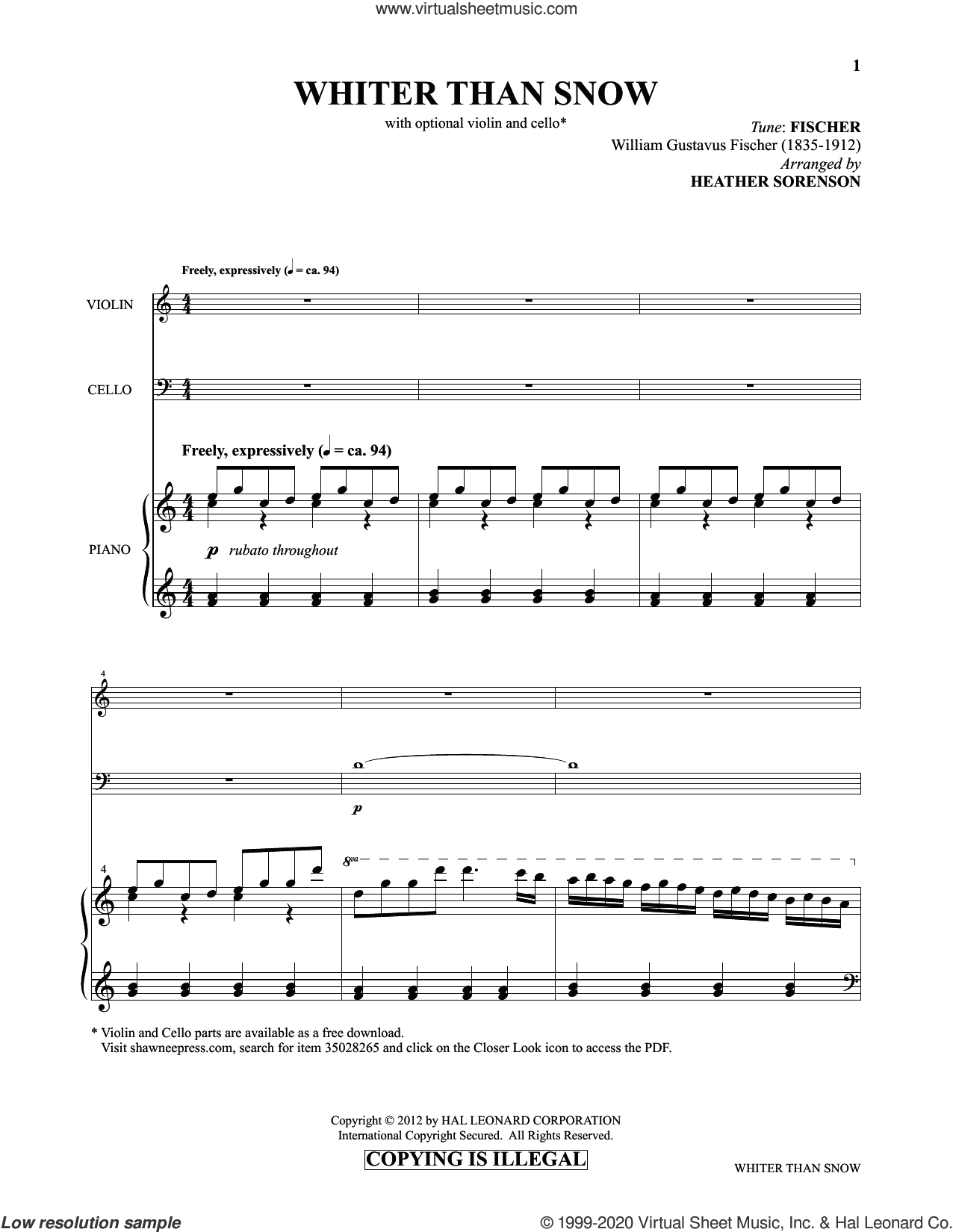 www.virtualsheetmusic.com

1

WHITER THAN SNOW

with optional violin and cello*

Tune: FISCHER
William Gustavus Fischer (1835-1912)
Arranged by
HEATHER SORENSON

Freely, expressively (♩ = ca. 94)

VIOLIN

CELLO

Freely, expressively (♩ = ca. 94)

PIANO

p rubato throughout

4

p

4

8va

* Violin and Cello parts are available as a free download.
Visit shawneepress.com, search for item 35028265 and click on the Closer Look icon to access the PDF.

Copyright © 2012 by HAL LEONARD CORPORATION
International Copyright Secured. All Rights Reserved.
COPYING IS ILLEGAL

WHITER THAN SNOW

Low resolution sample

© 1999-2020 Virtual Sheet Music, Inc. & Hal Leonard Co.